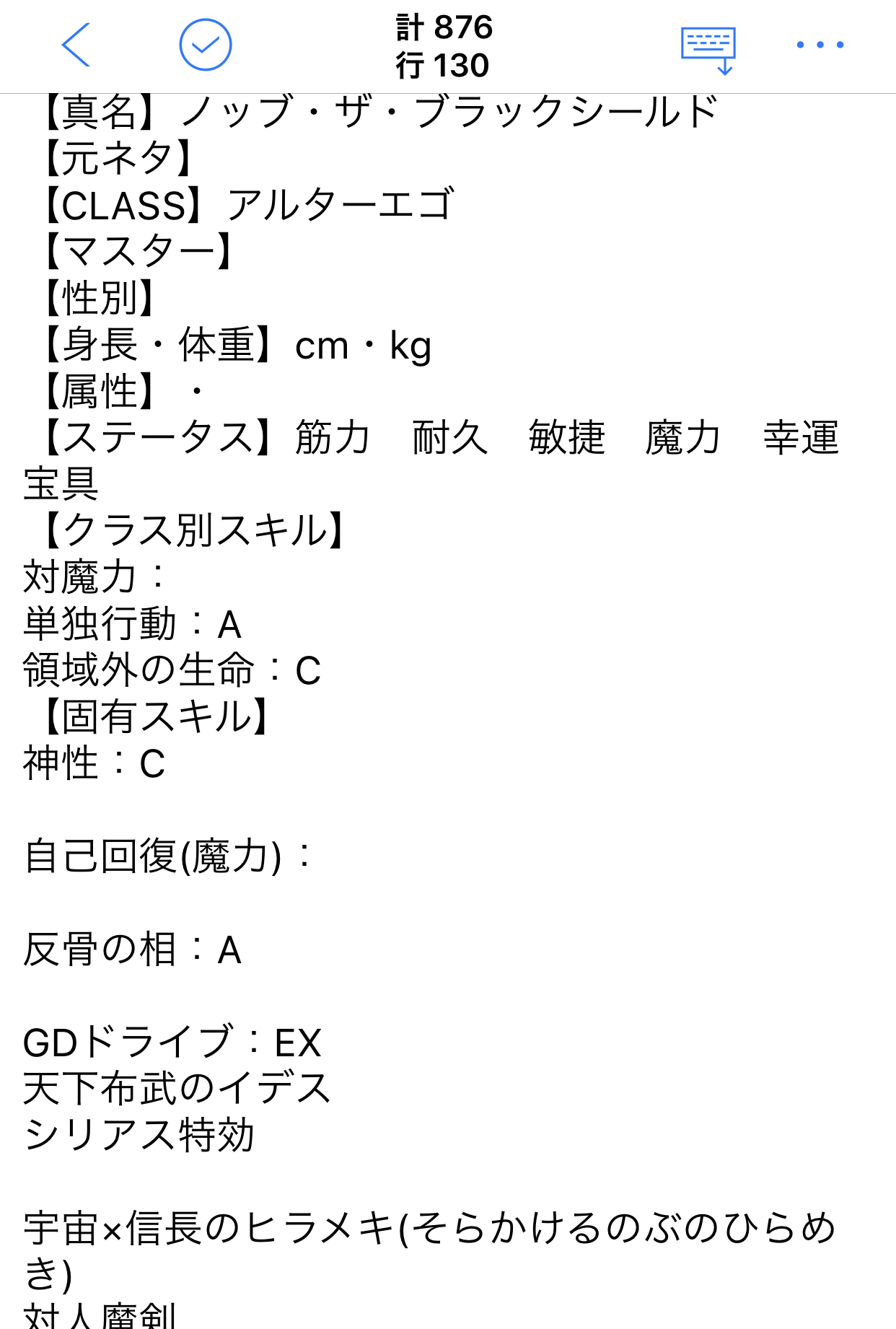 計 876
行 130

【真名】ノッブ・ザ・ブラックシールド
【元ネタ】
【CLASS】アルターエゴ
【マスター】
【性別】
【身長・体重】cm・kg
【属性】・
【ステータス】筋力　耐久　敏捷　魔力　幸運　宝具
【クラス別スキル】
対魔力：
単独行動：A
領域外の生命：C
【固有スキル】
神性：C

自己回復(魔力)：

反骨の相：A

GDドライブ：EX
天下布武のイデス
シリアス特効

宇宙×信長のヒラメキ(そらかけるのぶのひらめき)
対人魔剣